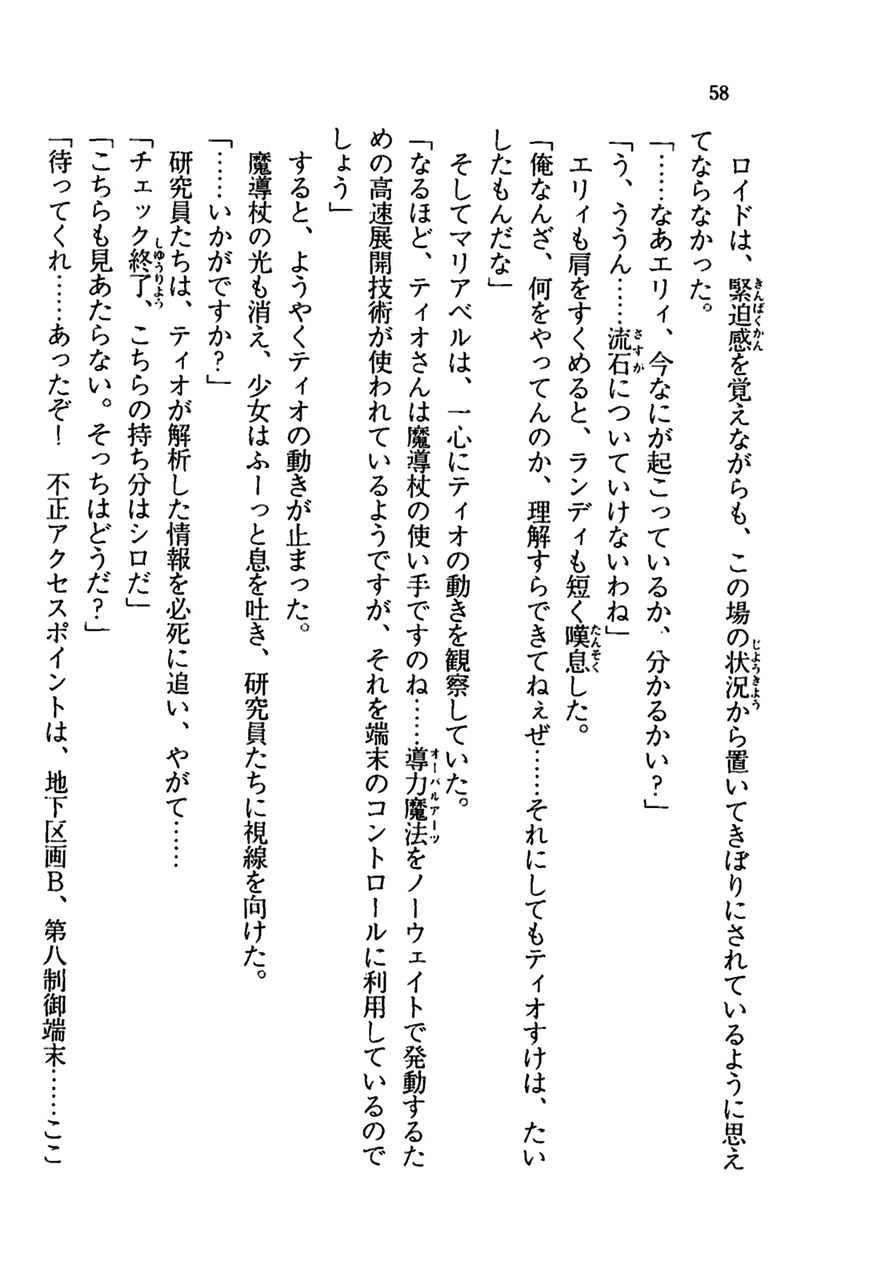 58

ロイドは、緊迫感を覚えながらも、この場の状況から置いてきぼりにされているように思えてならなかった。

「……なあエリィ、今なにが起こっているか、分かるかい？」

「う、ううん……流石についていけないわね」

エリィも肩をすくめると、ランディも短く嘆息した。

「俺なんざ、何をやってんのか、理解すらできてねぇぜ……それにしてもティオすけは、たいしたもんだな」

そしてマリアベルは、一心にティオの動きを観察していた。

「なるほど、ティオさんは魔導杖の使い手ですのね……導力魔法をノーウェイトで発動するための高速展開技術が使われているようですが、それを端末のコントロールに利用しているのでしょう」

すると、ようやくティオの動きが止まった。

魔導杖の光も消え、少女はふーっと息を吐き、研究員たちに視線を向けた。

「……いかがですか？」

研究員たちは、ティオが解析した情報を必死に追い、やがて……

「チェック終了、こちらの持ち分はシロだ」

「こちらも見あたらない。そっちはどうだ？」

「待ってくれ……あったぞ！　不正アクセスポイントは、地下区画B、第八制御端末……ここ